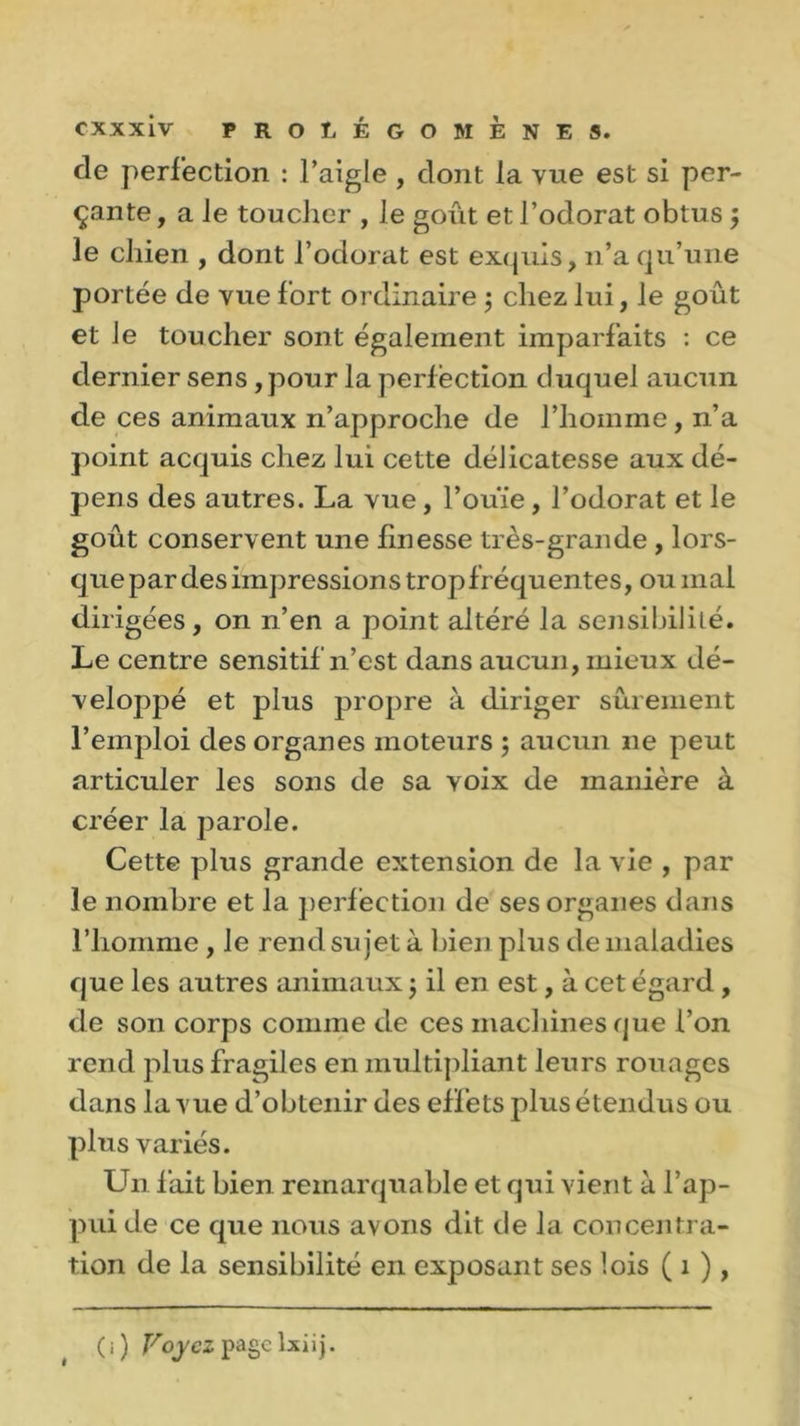 cxxxiv PROLÉGOMÈNES.

de perfection : l'aigle , dont la vue est si perçante, a le toucher , le goût et l'odorat obtus ; le chien , dont l'odorat est exquis, n'a qu'une portée de vue fort ordinaire ; chez lui, le goût et le toucher sont également imparfaits : ce dernier sens , pour la perfection duquel aucun de ces animaux n'approche de l'homme, n'a point acquis chez lui cette délicatesse aux dépens des autres. La vue, l'ouïe, l'odorat et le goût conservent une finesse très-grande , lorsque par des impressions trop fréquentes, ou mal dirigées, on n'en a point altéré la sensibilité. Le centre sensitif n'est dans aucun, mieux développé et plus propre à diriger sûrement l'emploi des organes moteurs ; aucun ne peut articuler les sons de sa voix de manière à créer la parole.

Cette plus grande extension de la vie , par le nombre et la perfection de ses organes dans l'homme , le rend sujet à bien plus de maladies que les autres animaux ; il en est, à cet égard , de son corps comme de ces machines que l'on rend plus fragiles en multipliant leurs rouages dans la vue d'obtenir des effets plus étendus ou plus variés.

Un fait bien remarquable et qui vient à l'appui de ce que nous avons dit de la concentration de la sensibilité en exposant ses lois ( 1 ) ,

(1) Voyez page lxiij.